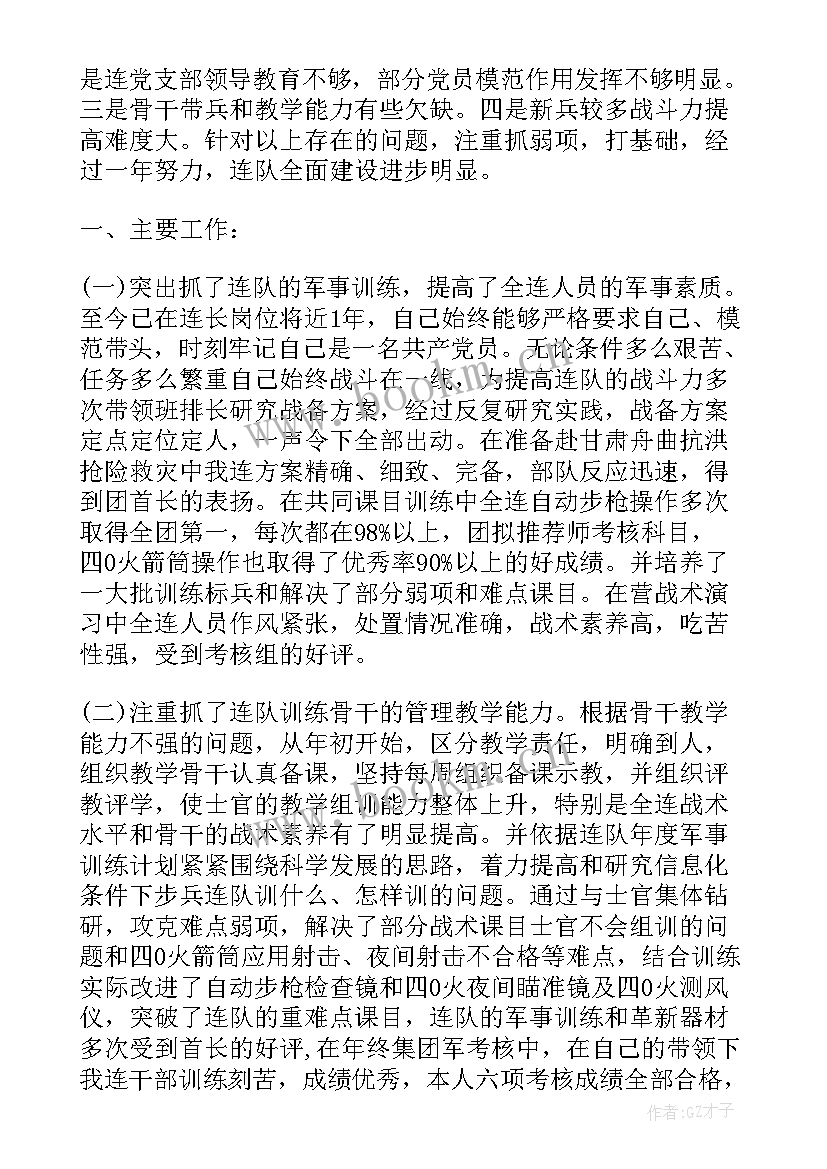 是连党支部领导教育不够，部分党员模范作用发挥不够明显。三是骨干带兵和教学能力有些欠缺。四是新兵较多战斗力提高难度大。针对以上存在的问题，注重抓弱项，打基础，经过一年努力，连队全面建设进步明显。

一、主要工作：

(一)突出抓了连队的军事训练，提高了全连人员的军事素质。至今已在连长岗位将近1年，自己始终能够严格要求自己、模范带头，时刻牢记自己是一名共产党员。无论条件多么艰苦、任务多么繁重自己始终战斗在一线，为提高连队的战斗力多次带领班排长研究战备方案，经过反复研究实践，战备方案定点定位定人，一声令下全部出动。在准备赴甘肃舟曲抗洪抢险救灾中我连方案精确、细致、完备，部队反应迅速，得到团首长的表扬。在共同课目训练中全连自动步枪操作多次取得全团第一，每次都在98%以上，团拟推荐师考核科目，四0火箭筒操作也取得了优秀率90%以上的好成绩。并培养了一大批训练标兵和解决了部分弱项和难点课目。在营战术演习中全连人员作风紧张，处置情况准确，战术素养高，吃苦性强，受到考核组的好评。

(二)注重抓了连队训练骨干的管理教学能力。根据骨干教学能力不强的问题，从年初开始，区分教学责任，明确到人，组织教学骨干认真备课，坚持每周组织备课示教，并组织评教评学，使士官的教学组训能力整体上升，特别是全连战术水平和骨干的战术素养有了明显提高。并依据连队年度军事训练计划紧紧围绕科学发展的思路，着力提高和研究信息化条件下步兵连队训什么、怎样训的问题。通过与士官集体钻研，攻克难点弱项，解决了部分战术课目士官不会组训的问题和四0火箭筒应用射击、夜间射击不合格等难点，结合训练实际改进了自动步枪检查镜和四0火夜间瞄准镜及四0火测风仪，突破了连队的重难点课目，连队的军事训练和革新器材多次受到首长的好评，在年终集团军考核中，在自己的带领下我连干部训练刻苦，成绩优秀，本人六项考核成绩全部合格，

www.bookm.com

作者:GZ才子